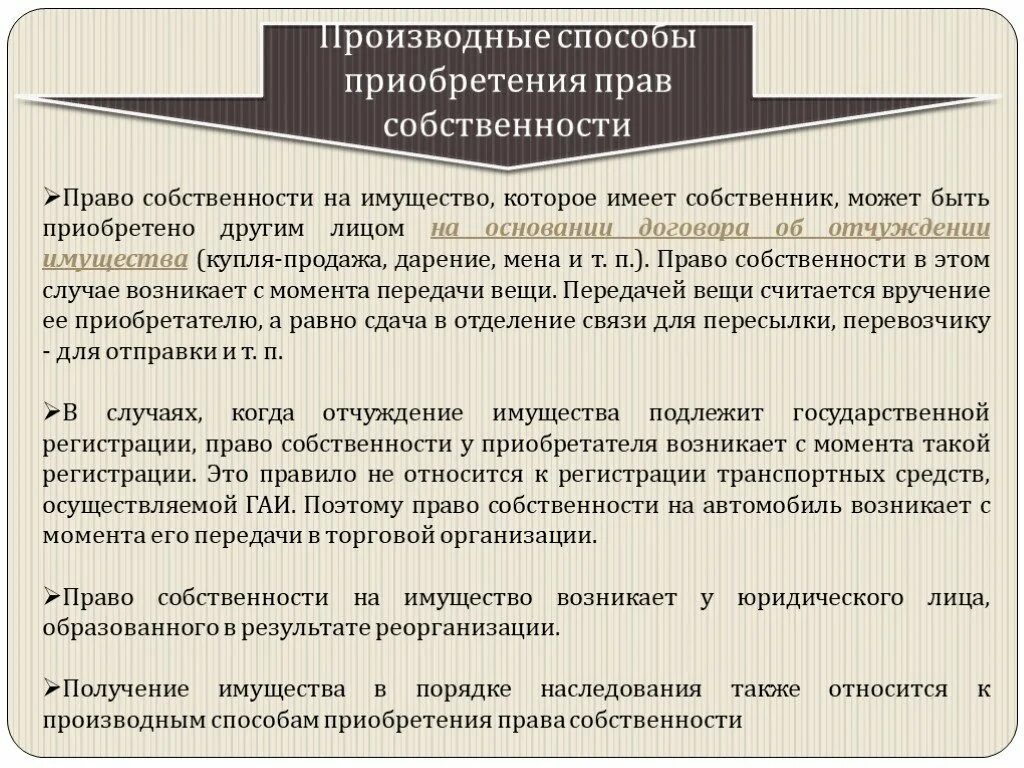 Производные способы приобретения прав собственности

➢Право собственности на имущество, которое имеет собственник, может быть приобретено другим лицом на основании договора об отчуждении имущества (купля-продажа, дарение, мена и т. п.). Право собственности в этом случае возникает с момента передачи вещи. Передачей вещи считается вручение ее приобретателю, а равно сдача в отделение связи для пересылки, перевозчику - для отправки и т. п.

➢В случаях, когда отчуждение имущества подлежит государственной регистрации, право собственности у приобретателя возникает с момента такой регистрации. Это правило не относится к регистрации транспортных средств, осуществляемой ГАИ. Поэтому право собственности на автомобиль возникает с момента его передачи в торговой организации.

➢Право собственности на имущество возникает у юридического лица, образованного в результате реорганизации.

➢Получение имущества в порядке наследования также относится к производным способам приобретения права собственности